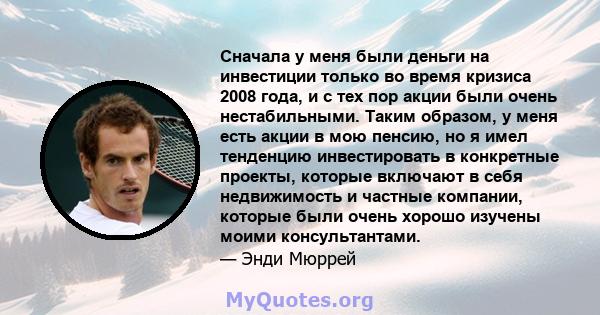 Сначала у меня были деньги на инвестиции только во время кризиса 2008 года, и с тех пор акции были очень нестабильными. Таким образом, у меня есть акции в мою пенсию, но я имел тенденцию инвестировать в конкретные проекты, которые включают в себя недвижимость и частные компании, которые были очень хорошо изучены моими консультантами.
— Энди Мюррей

MyQuotes.org